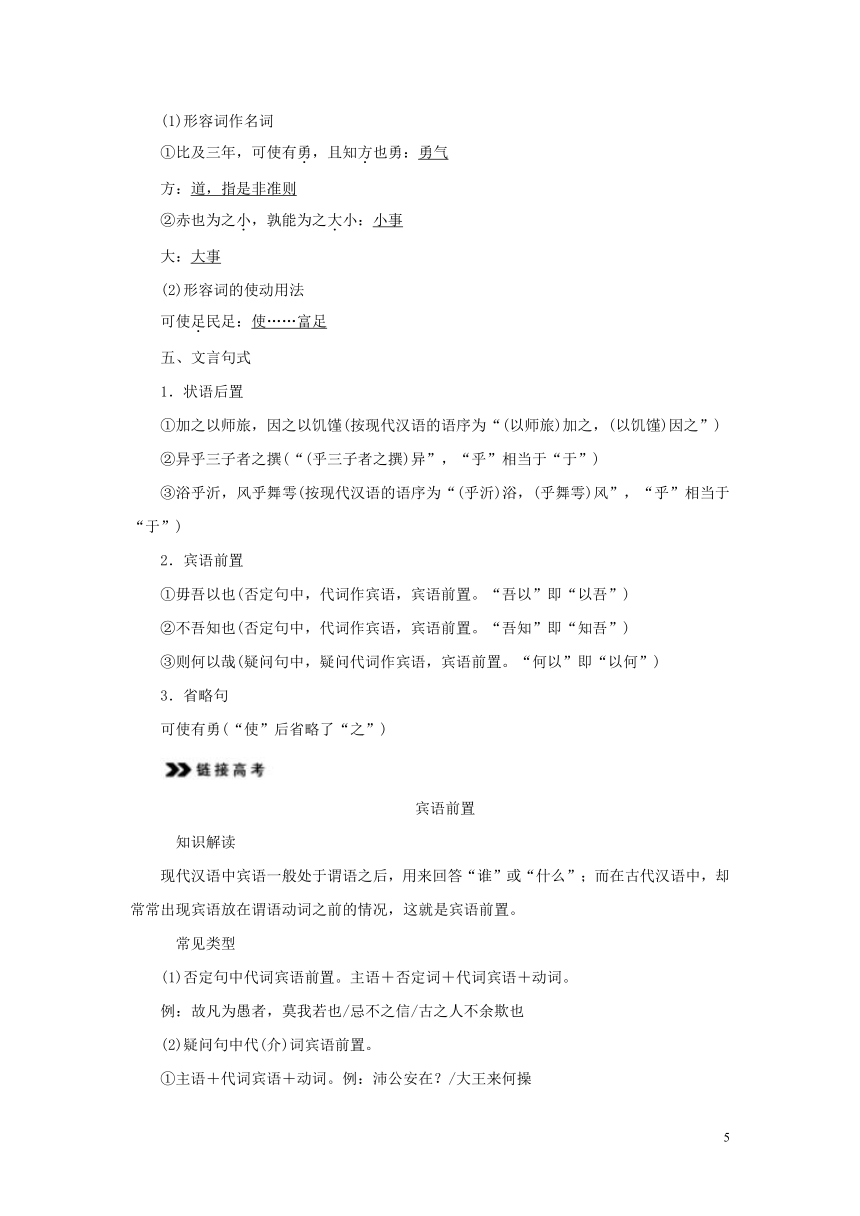 (1)形容词作名词

①比及三年，可使有勇，且知方也勇：勇气

方：道，指是非准则

②赤也为之小，孰能为之大小：小事

大：大事

(2)形容词的使动用法

可使足民足：使……富足

五、文言句式

1．状语后置

①加之以师旅，因之以饥馑(按现代汉语的语序为“(以师旅)加之，(以饥馑)因之”)

②异乎三子者之撰(“(乎三子者之撰)异”，“乎”相当于“于”)

③浴乎沂，风乎舞雩(按现代汉语的语序为“(乎沂)浴，(乎舞雩)风”，“乎”相当于“于”)

2．宾语前置

①毋吾以也(否定句中，代词作宾语，宾语前置。“吾以”即“以吾”)

②不吾知也(否定句中，代词作宾语，宾语前置。“吾知”即“知吾”)

③则何以哉(疑问句中，疑问代词作宾语，宾语前置。“何以”即“以何”)

3．省略句

可使有勇(“使”后省略了“之”)

链接高考

宾语前置

知识解读

现代汉语中宾语一般处于谓语之后，用来回答“谁”或“什么”；而在古代汉语中，却常常出现宾语放在谓语动词之前的情况，这就是宾语前置。

常见类型

(1)否定句中代词宾语前置。主语＋否定词＋代词宾语＋动词。

例：故凡为愚者，莫我若也/忌不之信/古之人不余欺也

(2)疑问句中代(介)词宾语前置。

①主语＋代词宾语＋动词。例：沛公安在？/大王来何操

5